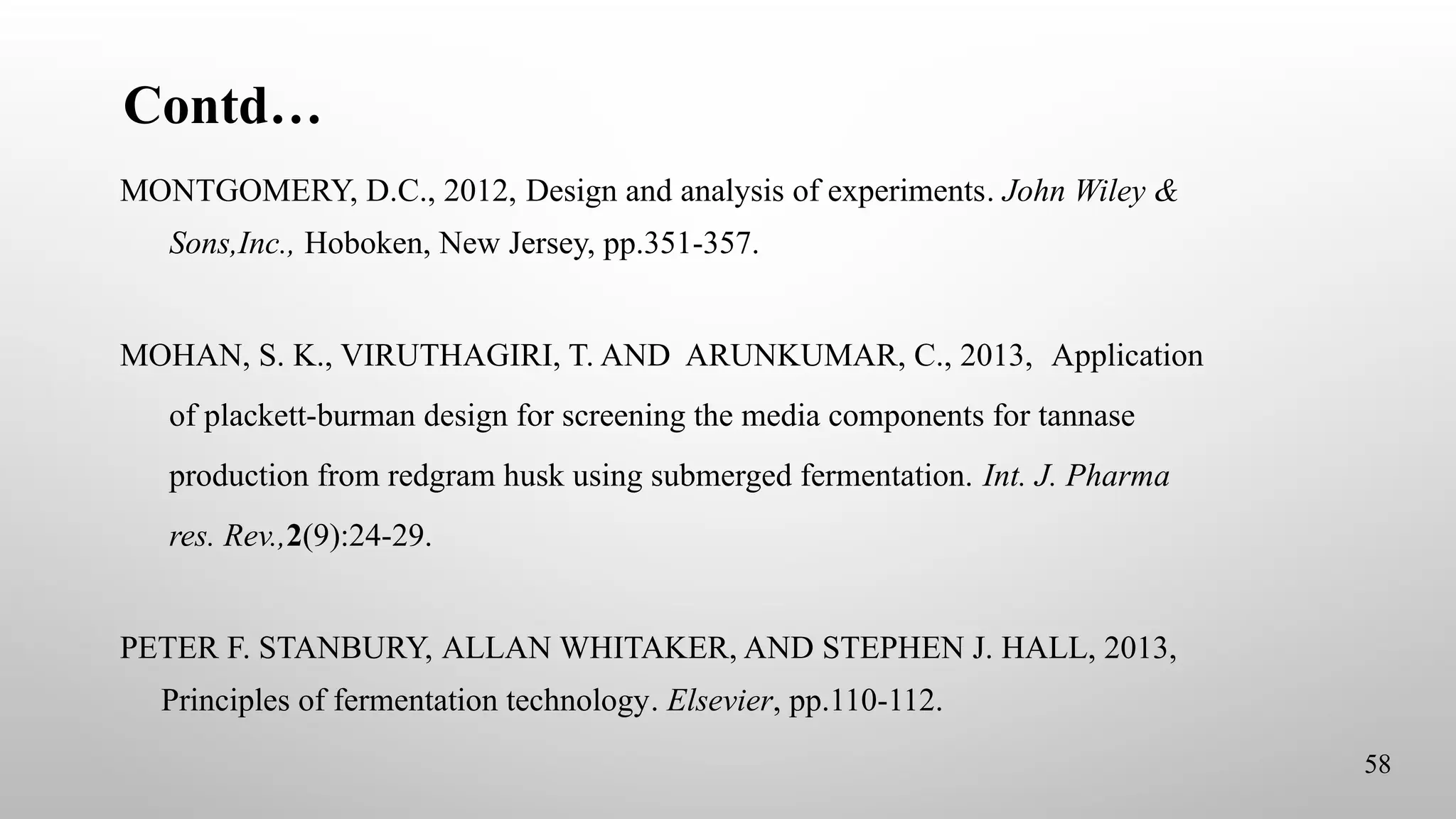 Contd…

MONTGOMERY, D.C., 2012, Design and analysis of experiments. John Wiley & Sons,Inc., Hoboken, New Jersey, pp.351-357.

MOHAN, S. K., VIRUTHAGIRI, T. AND ARUNKUMAR, C., 2013, Application of plackett-burman design for screening the media components for tannase production from redgram husk using submerged fermentation. Int. J. Pharma res. Rev.,2(9):24-29.

PETER F. STANBURY, ALLAN WHITAKER, AND STEPHEN J. HALL, 2013, Principles of fermentation technology. Elsevier, pp.110-112.

58